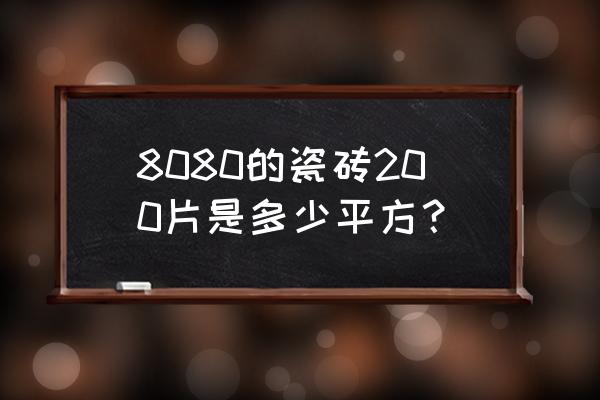 8080的瓷砖200片是多少平方？